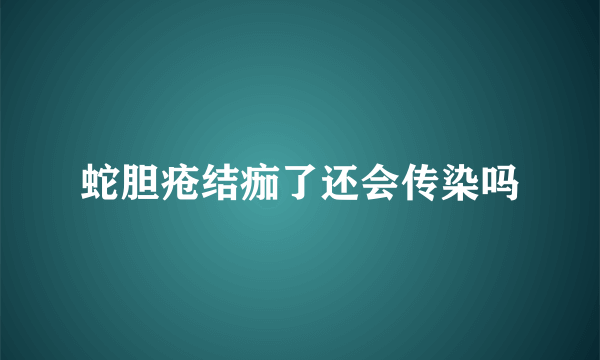 蛇胆疮结痂了还会传染吗